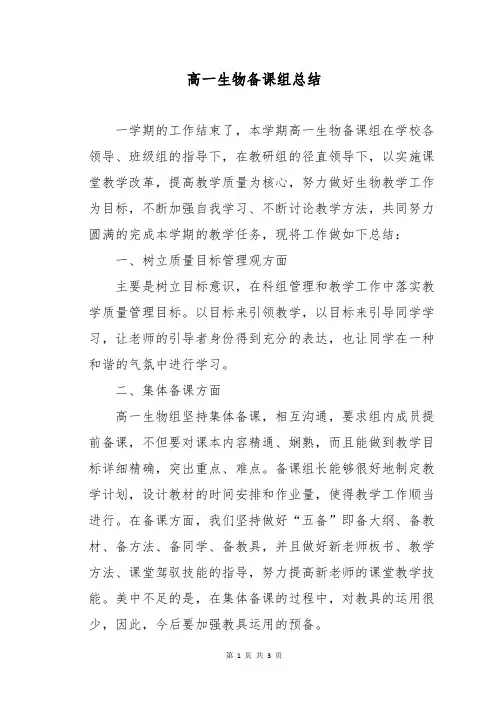 高一生物备课组总结

一学期的工作结束了，本学期高一生物备课组在学校各领导、班级组的指导下，在教研组的径直领导下，以实施课堂教学改革，提高教学质量为核心，努力做好生物教学工作为目标，不断加强自我学习、不断讨论教学方法，共同努力圆满的完成本学期的教学任务，现将工作做如下总结：

一、树立质量目标管理观方面

主要是树立目标意识，在科组管理和教学工作中落实教学质量管理目标。以目标来引领教学，以目标来引导同学学习，让老师的引导者身份得到充分的表达，也让同学在一种和谐的气氛中进行学习。

二、集体备课方面

高一生物组坚持集体备课，相互沟通，要求组内成员提前备课，不但要对课本内容精通、娴熟，而且能做到教学目标详细精确，突出重点、难点。备课组长能够很好地制定教学计划，设计教材的时间安排和作业量，使得教学工作顺当进行。在备课方面，我们坚持做好“五备”即备大纲、备教材、备方法、备同学、备教具，并且做好新老师板书、教学方法、课堂驾驭技能的指导，努力提高新老师的课堂教学技能。美中不足的是，在集体备课的过程中，对教具的运用很少，因此，今后要加强教具运用的预备。

第 1 页 共 3 页